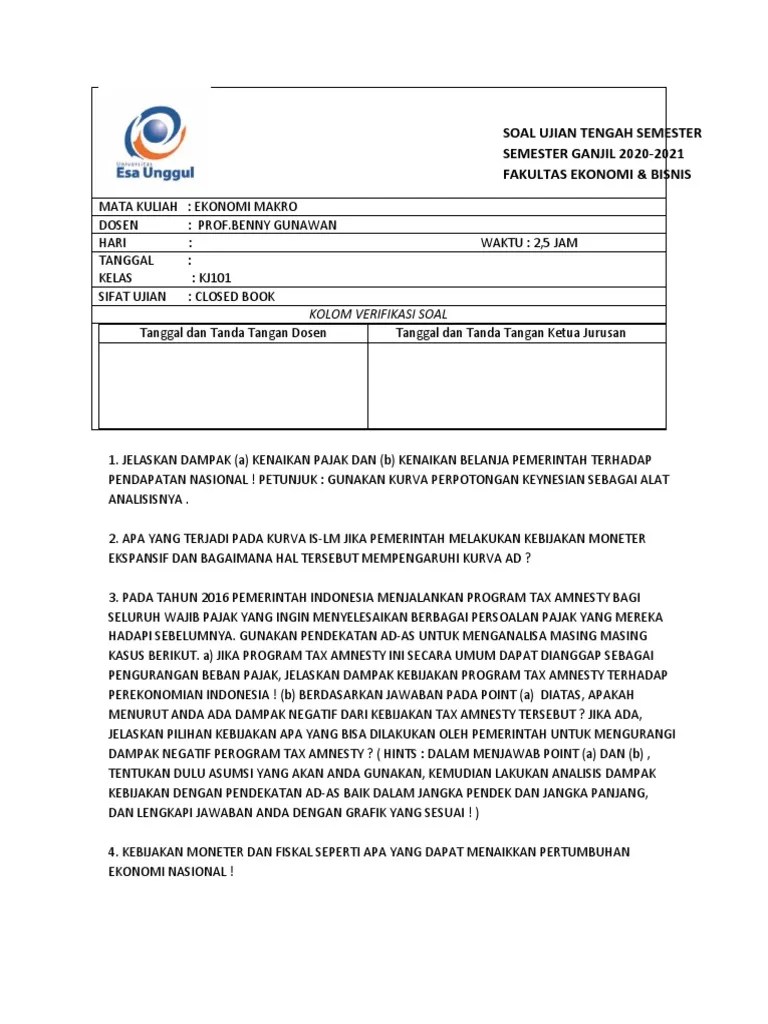 Universitas
Esa Unggul

SOAL UJIAN TENGAH SEMESTER
SEMESTER GANJIL 2020-2021
FAKULTAS EKONOMI & BISNIS

MATA KULIAH : EKONOMI MAKRO
DOSEN : PROF.BENNY GUNAWAN
HARI : WAKTU : 2,5 JAM
TANGGAL :
KELAS : KJ101
SIFAT UJIAN : CLOSED BOOK

KOLOM VERIFIKASI SOAL

| Tanggal dan Tanda Tangan Dosen | Tanggal dan Tanda Tangan Ketua Jurusan |
|---|---|
| | |

1. JELASKAN DAMPAK (a) KENAIKAN PAJAK DAN (b) KENAIKAN BELANJA PEMERINTAH TERHADAP PENDAPATAN NASIONAL ! PETUNJUK : GUNAKAN KURVA PERPOTONGAN KEYNESIAN SEBAGAI ALAT ANALISISNYA .

2. APA YANG TERJADI PADA KURVA IS-LM JIKA PEMERINTAH MELAKUKAN KEBIJAKAN MONETER EKSPANSIF DAN BAGAIMANA HAL TERSEBUT MEMPENGARUHI KURVA AD ?

3. PADA TAHUN 2016 PEMERINTAH INDONESIA MENJALANKAN PROGRAM TAX AMNESTY BAGI SELURUH WAJIB PAJAK YANG INGIN MENYELESAIKAN BERBAGAI PERSOALAN PAJAK YANG MEREKA HADAPI SEBELUMNYA. GUNAKAN PENDEKATAN AD-AS UNTUK MENGANALISA MASING MASING KASUS BERIKUT. a) JIKA PROGRAM TAX AMNESTY INI SECARA UMUM DAPAT DIANGGAP SEBAGAI PENGURANGAN BEBAN PAJAK, JELASKAN DAMPAK KEBIJAKAN PROGRAM TAX AMNESTY TERHADAP PEREKONOMIAN INDONESIA ! (b) BERDASARKAN JAWABAN PADA POINT (a) DIATAS, APAKAH MENURUT ANDA ADA DAMPAK NEGATIF DARI KEBIJAKAN TAX AMNESTY TERSEBUT ? JIKA ADA, JELASKAN PILIHAN KEBIJAKAN APA YANG BISA DILAKUKAN OLEH PEMERINTAH UNTUK MENGURANGI DAMPAK NEGATIF PEROGRAM TAX AMNESTY ? ( HINTS : DALAM MENJAWAB POINT (a) DAN (b) , TENTUKAN DULU ASUMSI YANG AKAN ANDA GUNAKAN, KEMUDIAN LAKUKAN ANALISIS DAMPAK KEBIJAKAN DENGAN PENDEKATAN AD-AS BAIK DALAM JANGKA PENDEK DAN JANGKA PANJANG, DAN LENGKAPI JAWABAN ANDA DENGAN GRAFIK YANG SESUAI ! )

4. KEBIJAKAN MONETER DAN FISKAL SEPERTI APA YANG DAPAT MENAIKKAN PERTUMBUHAN EKONOMI NASIONAL !